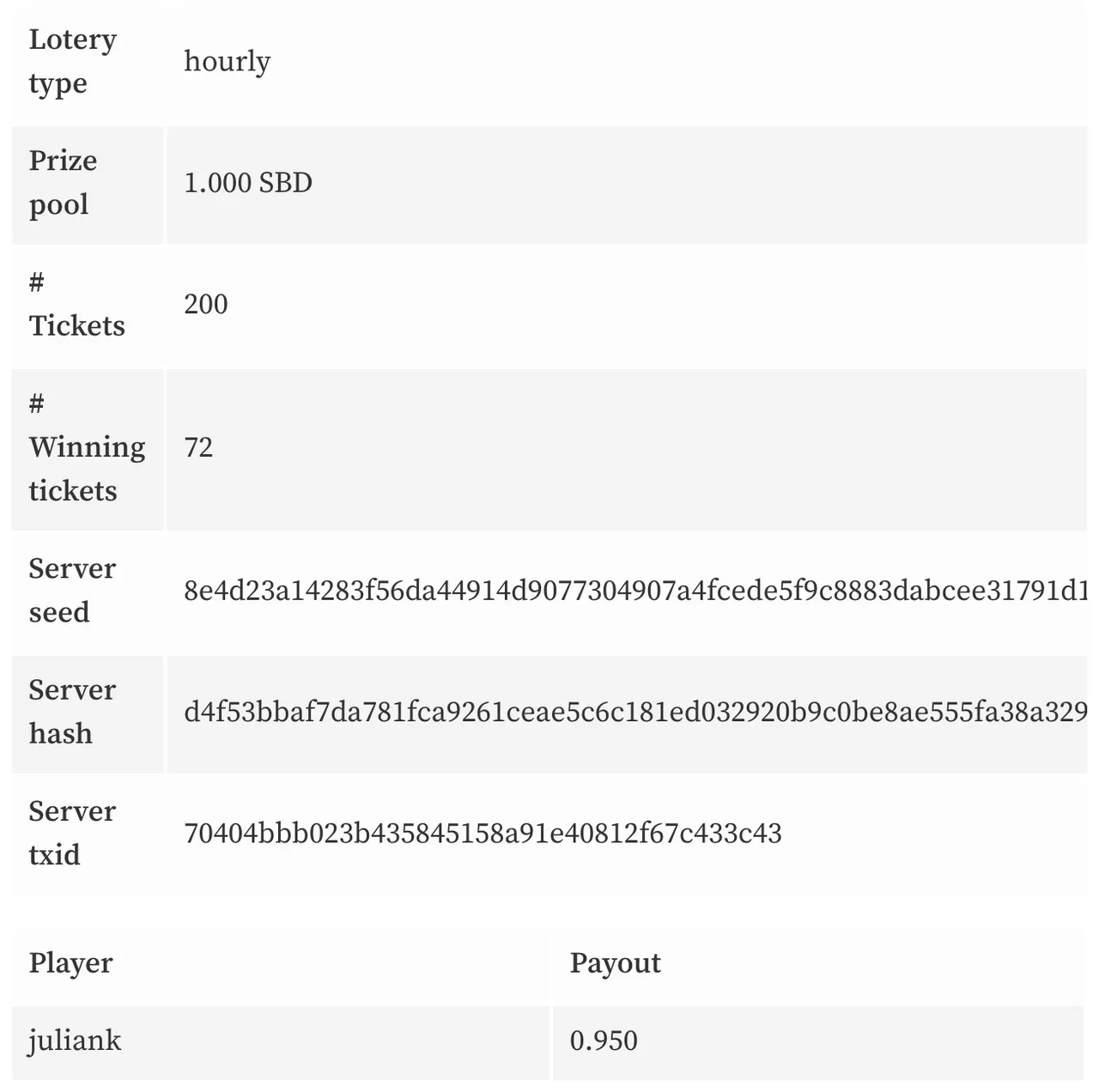 | Lotery type | hourly |
|---|---|
| Prize pool | 1.000 SBD |
| # Tickets | 200 |
| # Winning tickets | 72 |
| Server seed | 8e4d23a14283f56da44914d9077304907a4fcede5f9c8883dabcee31791d1 |
| Server hash | d4f53bbaf7da781fca9261ceae5c6c181ed032920b9c0be8ae555fa38a329 |
| Server txid | 70404bbb023b435845158a91e40812f67c433c43 |

| Player | Payout |
|---|---|
| juliank | 0.950 |